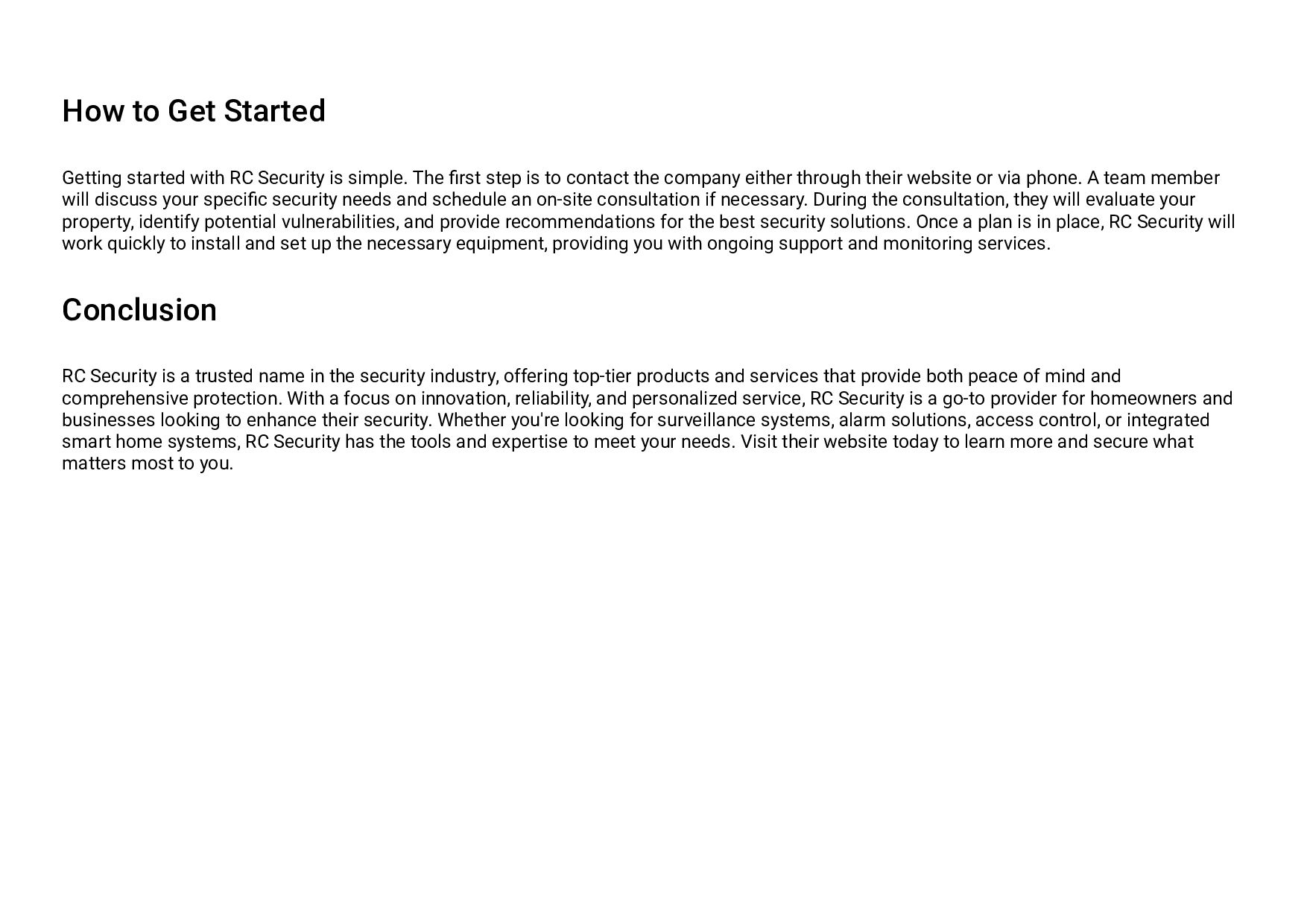 How to Get Started

Getting started with RC Security is simple. The first step is to contact the company either through their website or via phone. A team member will discuss your specific security needs and schedule an on-site consultation if necessary. During the consultation, they will evaluate your property, identify potential vulnerabilities, and provide recommendations for the best security solutions. Once a plan is in place, RC Security will work quickly to install and set up the necessary equipment, providing you with ongoing support and monitoring services.

Conclusion

RC Security is a trusted name in the security industry, offering top-tier products and services that provide both peace of mind and comprehensive protection. With a focus on innovation, reliability, and personalized service, RC Security is a go-to provider for homeowners and businesses looking to enhance their security. Whether you're looking for surveillance systems, alarm solutions, access control, or integrated smart home systems, RC Security has the tools and expertise to meet your needs. Visit their website today to learn more and secure what matters most to you.